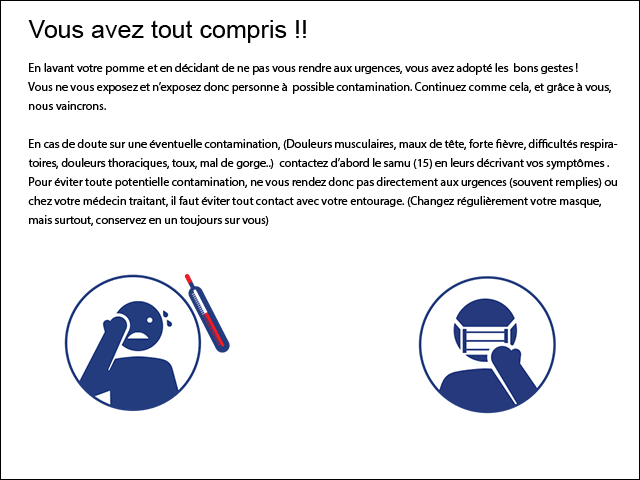 Vous avez tout compris !!

En lavant votre pomme et en décidant de ne pas vous rendre aux urgences, vous avez adopté les bons gestes ! Vous ne vous exposez et n'exposez donc personne à possible contamination. Continuez comme cela, et grâce à vous, nous vaincrons.

En cas de doute sur une éventuelle contamination, (Douleurs musculaires, maux de tête, forte fièvre, difficultés respiratoires, douleurs thoraciques, toux, mal de gorge..) contactez d'abord le samu (15) en leurs décrivant vos symptômes . Pour éviter toute potentielle contamination, ne vous rendez donc pas directement aux urgences (souvent remplies) ou chez votre médecin traitant, il faut éviter tout contact avec votre entourage. (Changez régulièrement votre masque, mais surtout, conservez en un toujours sur vous)